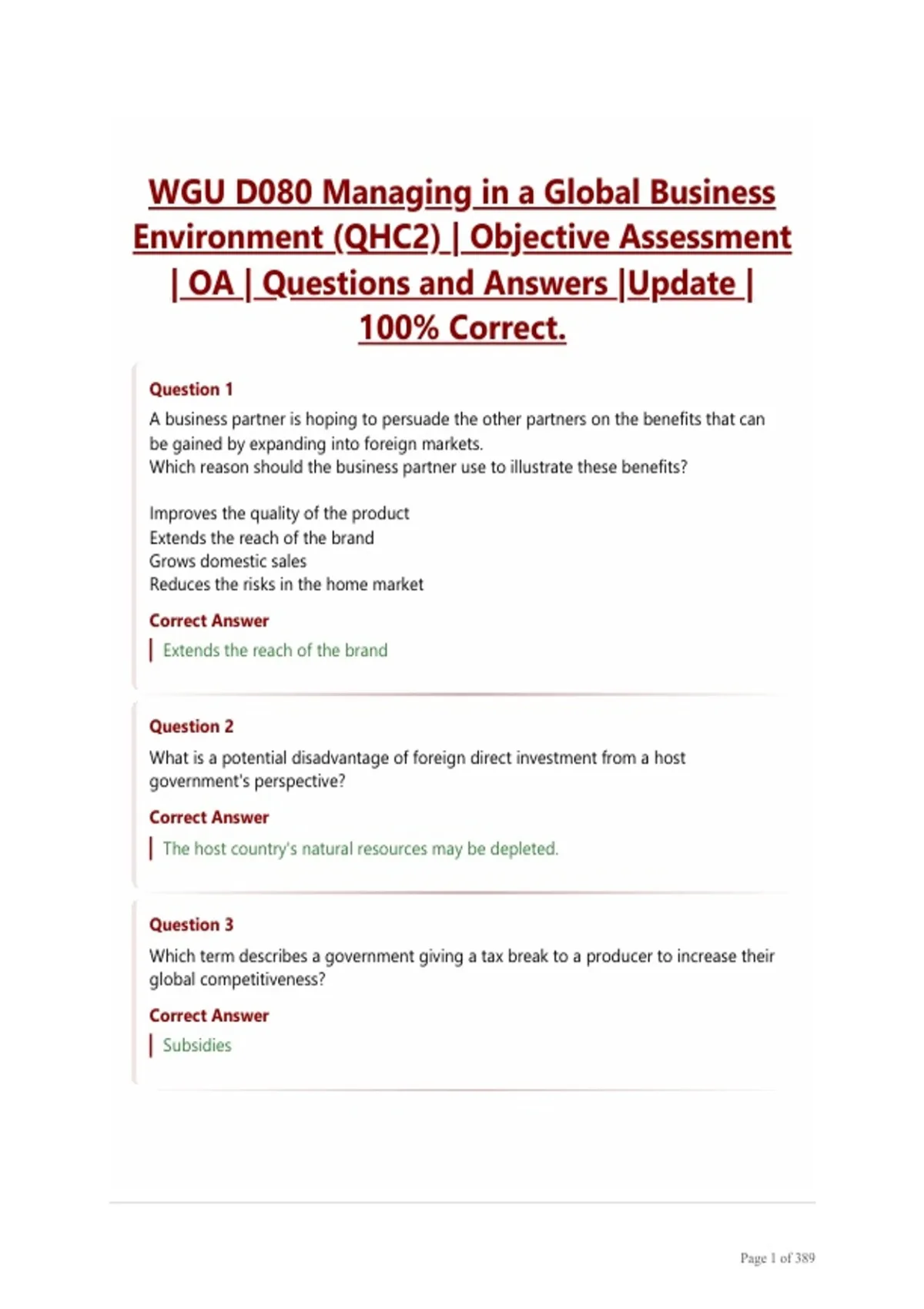 WGU D080 Managing in a Global Business Environment (QHC2) | Objective Assessment | OA | Questions and Answers |Update | 100% Correct.

Question 1

A business partner is hoping to persuade the other partners on the benefits that can be gained by expanding into foreign markets.
Which reason should the business partner use to illustrate these benefits?

Improves the quality of the product
Extends the reach of the brand
Grows domestic sales
Reduces the risks in the home market

Correct Answer

Extends the reach of the brand

Question 2

What is a potential disadvantage of foreign direct investment from a host government's perspective?

Correct Answer

The host country's natural resources may be depleted.

Question 3

Which term describes a government giving a tax break to a producer to increase their global competitiveness?

Correct Answer

Subsidies

Page 1 of 389